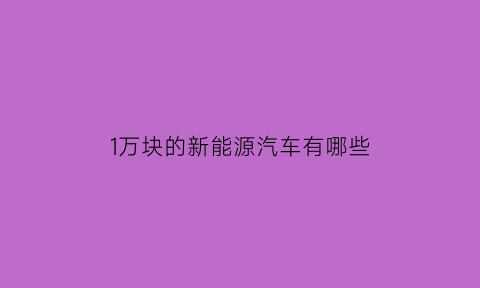 1万块的新能源汽车有哪些